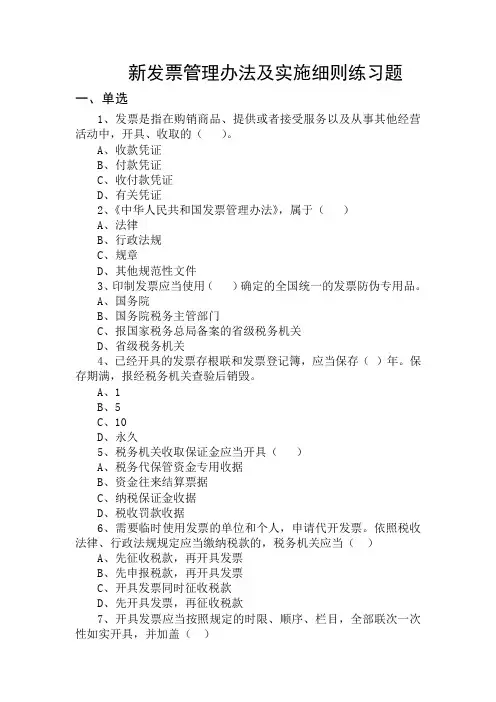 新发票管理办法及实施细则练习题

一、单选

1、发票是指在购销商品、提供或者接受服务以及从事其他经营活动中，开具、收取的（　）。

A、收款凭证

B、付款凭证

C、收付款凭证

D、有关凭证

2、《中华人民共和国发票管理办法》，属于（　）

A、法律

B、行政法规

C、规章

D、其他规范性文件

3、印制发票应当使用（　）确定的全国统一的发票防伪专用品。

A、国务院

B、国务院税务主管部门

C、报国家税务总局备案的省级税务机关

D、省级税务机关

4、已经开具的发票存根联和发票登记簿，应当保存（ ）年。保存期满，报经税务机关查验后销毁。

A、1

B、5

C、10

D、永久

5、税务机关收取保证金应当开具（　）

A、税务代保管资金专用收据

B、资金往来结算票据

C、纳税保证金收据

D、税收罚款收据

6、需要临时使用发票的单位和个人，申请代开发票。依照税收法律、行政法规规定应当缴纳税款的，税务机关应当（ ）

A、先征收税款，再开具发票

B、先申报税款，再开具发票

C、开具发票同时征收税款

D、先开具发票，再征收税款

7、开具发票应当按照规定的时限、顺序、栏目，全部联次一次性如实开具，并加盖（ ）